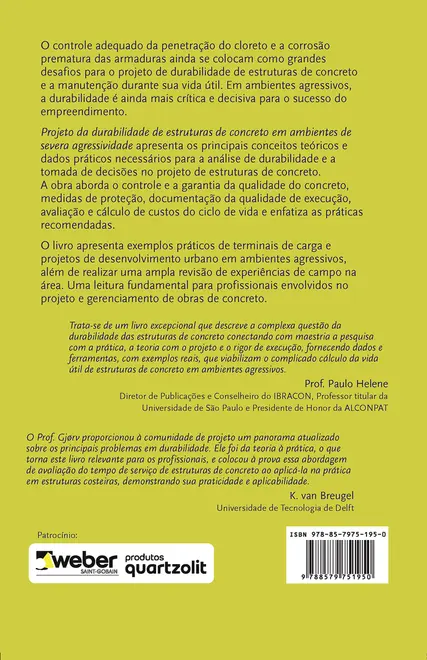 O controle adequado da penetração do cloreto e a corrosão prematura das armaduras ainda se colocam como grandes desafios para o projeto de durabilidade de estruturas de concreto e a manutenção durante sua vida útil. Em ambientes agressivos, a durabilidade é ainda mais crítica e decisiva para o sucesso do empreendimento.

Projeto da durabilidade de estruturas de concreto em ambientes de severa agressividade apresenta os principais conceitos teóricos e dados práticos necessários para a análise de durabilidade e a tomada de decisões no projeto de estruturas de concreto. A obra aborda o controle e a garantia da qualidade do concreto, medidas de proteção, documentação da qualidade de execução, avaliação e cálculo de custos do ciclo de vida e enfatiza as práticas recomendadas.

O livro apresenta exemplos práticos de terminais de carga e projetos de desenvolvimento urbano em ambientes agressivos, além de realizar uma ampla revisão de experiências de campo na área. Uma leitura fundamental para profissionais envolvidos no projeto e gerenciamento de obras de concreto.

Trata-se de um livro excepcional que descreve a complexa questão da durabilidade das estruturas de concreto conectando com maestria a pesquisa com a prática, a teoria com o projeto e o rigor de execução, fornecendo dados e ferramentas, com exemplos reais, que viabilizam o complicado cálculo da vida útil de estruturas de concreto em ambientes agressivos.

Prof. Paulo Helene
Diretor de Publicações e Conselheiro do IBRACON, Professor titular da Universidade de São Paulo e Presidente de Honor da ALCONPAT

O Prof. Gjørv proporcionou à comunidade de projeto um panorama atualizado sobre os principais problemas em durabilidade. Ele foi da teoria à prática, o que torna este livro relevante para os profissionais, e colocou à prova essa abordagem de avaliação do tempo de serviço de estruturas de concreto ao aplicá-la na prática em estruturas costeiras, demonstrando sua praticidade e aplicabilidade.

K. van Breugel
Universidade de Tecnologia de Delft

Patrocínio:

weber SAINT-GOBAIN produtos quartzolit

ISBN 978-85-7975-195-0

9 788579 751950